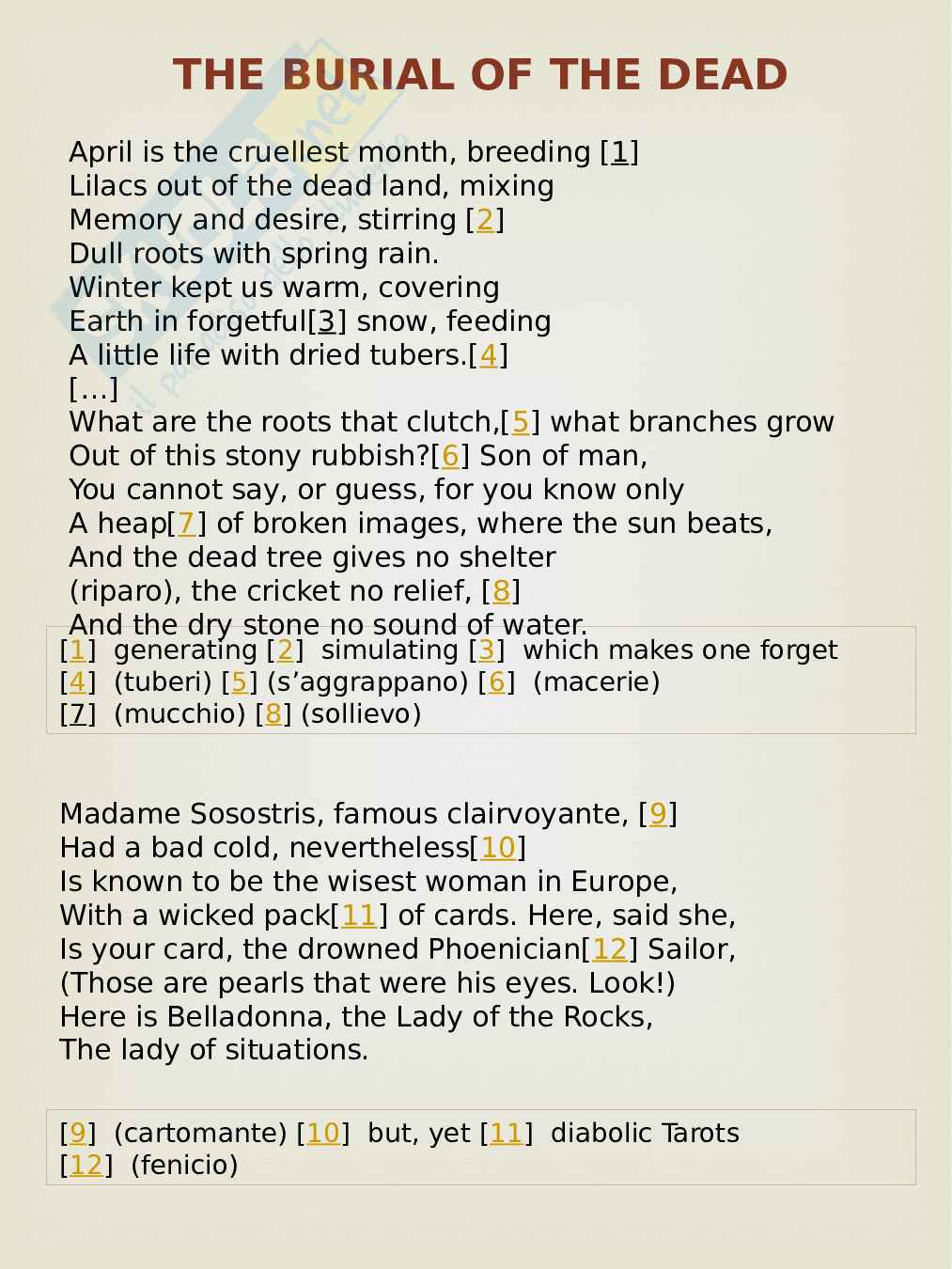 THE BURIAL OF THE DEAD

April is the cruellest month, breeding [1]
Lilacs out of the dead land, mixing
Memory and desire, stirring [2]
Dull roots with spring rain.
Winter kept us warm, covering
Earth in forgetful[3] snow, feeding
A little life with dried tubers.[4]
[…]
What are the roots that clutch,[5] what branches grow
Out of this stony rubbish?[6] Son of man,
You cannot say, or guess, for you know only
A heap[7] of broken images, where the sun beats,
And the dead tree gives no shelter
(riparo), the cricket no relief, [8]
And the dry stone no sound of water.

[1] generating [2] simulating [3] which makes one forget
[4] (tuberi) [5] (s'aggrappano) [6] (macerie)
[7] (mucchio) [8] (sollievo)

Madame Sosostris, famous clairvoyante, [9]
Had a bad cold, nevertheless[10]
Is known to be the wisest woman in Europe,
With a wicked pack[11] of cards. Here, said she,
Is your card, the drowned Phoenician[12] Sailor,
(Those are pearls that were his eyes. Look!)
Here is Belladonna, the Lady of the Rocks,
The lady of situations.

[9] (cartomante) [10] but, yet [11] diabolic Tarots
[12] (fenicio)